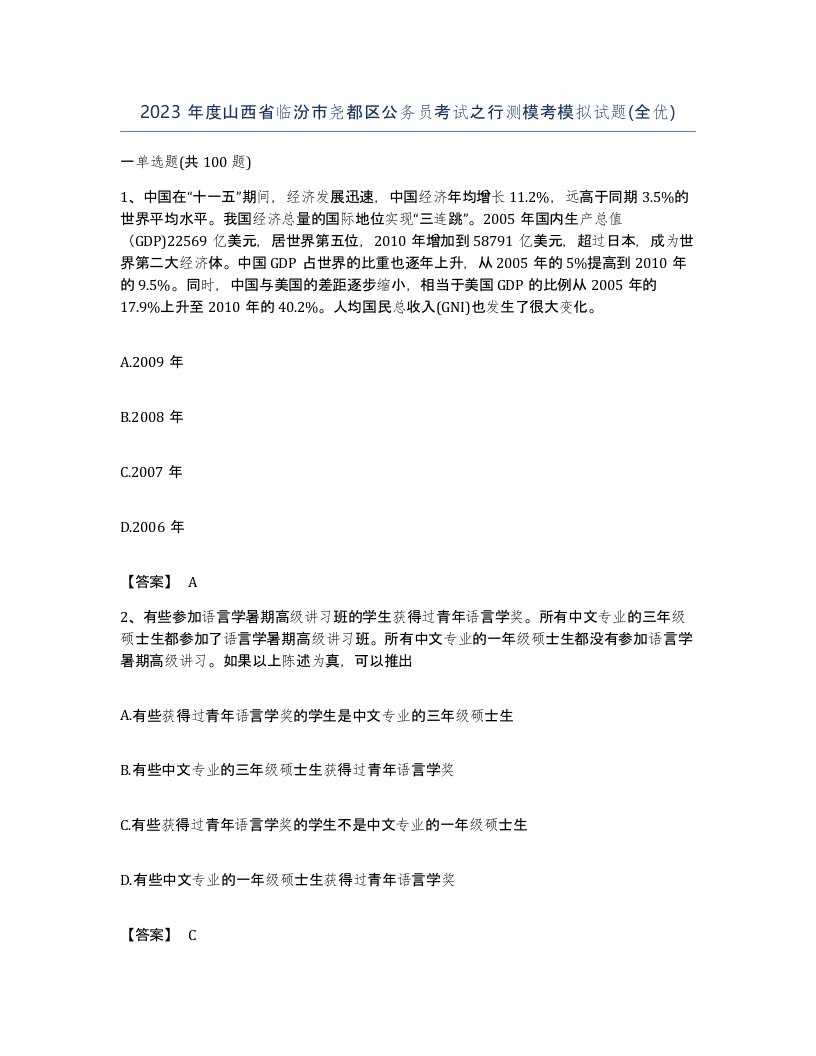 2023 年度山西省临汾市尧都区公务员考试之行测模考模拟试题(全优)

一单选题(共 100 题)

1、中国在“十一五”期间，经济发展迅速，中国经济年均增长 11.2%，远高于同期 3.5%的世界平均水平。我国经济总量的国际地位实现“三连跳”。2005 年国内生产总值（GDP)22569 亿美元，居世界第五位，2010 年增加到 58791 亿美元，超过日本，成为世界第二大经济体。中国 GDP 占世界的比重也逐年上升，从 2005 年的 5%提高到 2010 年的 9.5%。同时，中国与美国的差距逐步缩小，相当于美国 GDP 的比例从 2005 年的 17.9%上升至 2010 年的 40.2%。人均国民总收入(GNI)也发生了很大变化。

A.2009 年

B.2008 年

C.2007 年

D.2006 年

【答案】 A

2、有些参加语言学暑期高级讲习班的学生获得过青年语言学奖。所有中文专业的三年级硕士生都参加了语言学暑期高级讲习班。所有中文专业的一年级硕士生都没有参加语言学暑期高级讲习。如果以上陈述为真，可以推出

A.有些获得过青年语言学奖的学生是中文专业的三年级硕士生

B.有些中文专业的三年级硕士生获得过青年语言学奖

C.有些获得过青年语言学奖的学生不是中文专业的一年级硕士生

D.有些中文专业的一年级硕士生获得过青年语言学奖

【答案】 C